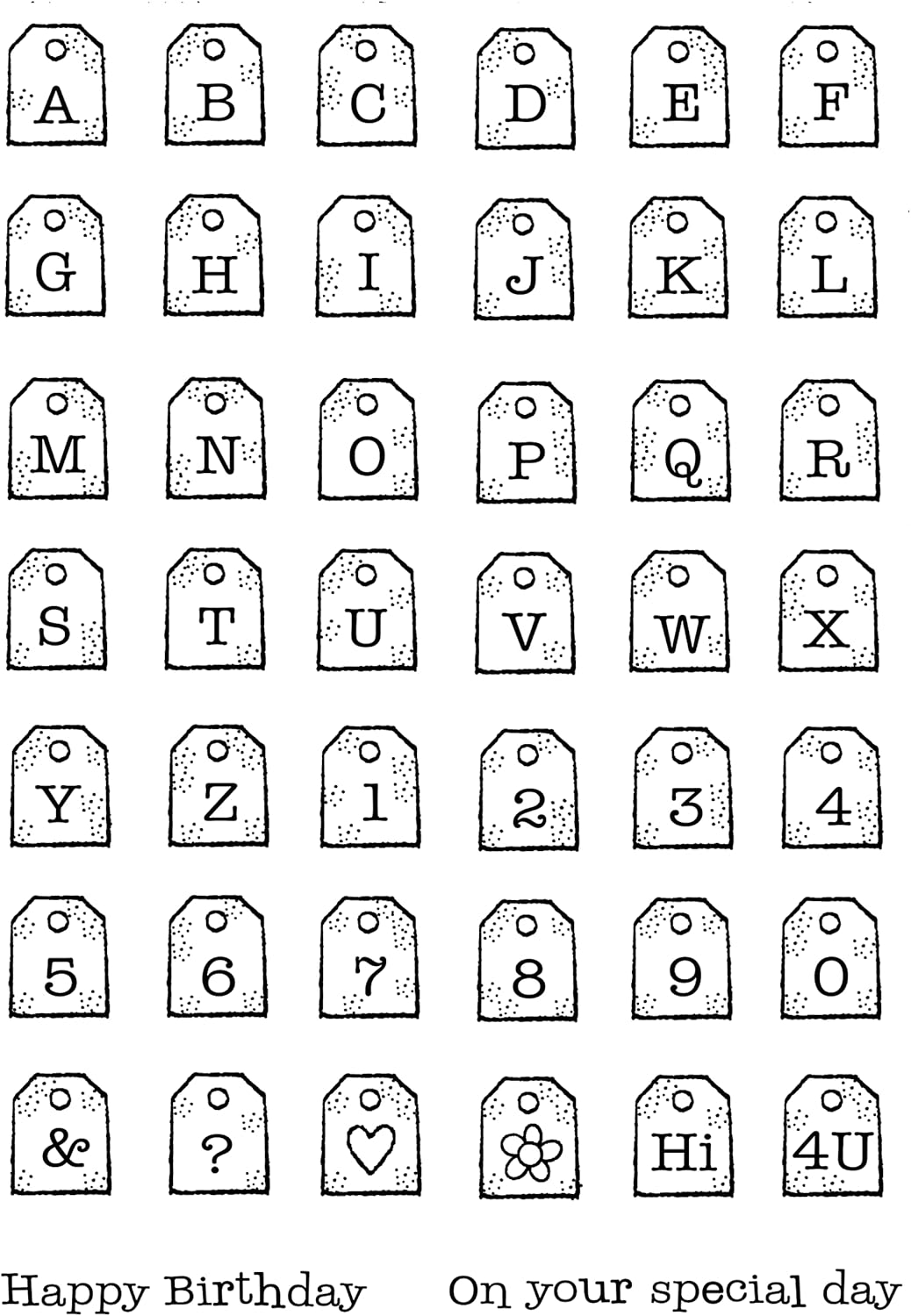 A B C D E F

G H I J K L

M N O P Q R

S T U V W X

Y Z 1 2 3 4

5 6 7 8 9 0

& ? Hi 4U

Happy Birthday On your special day